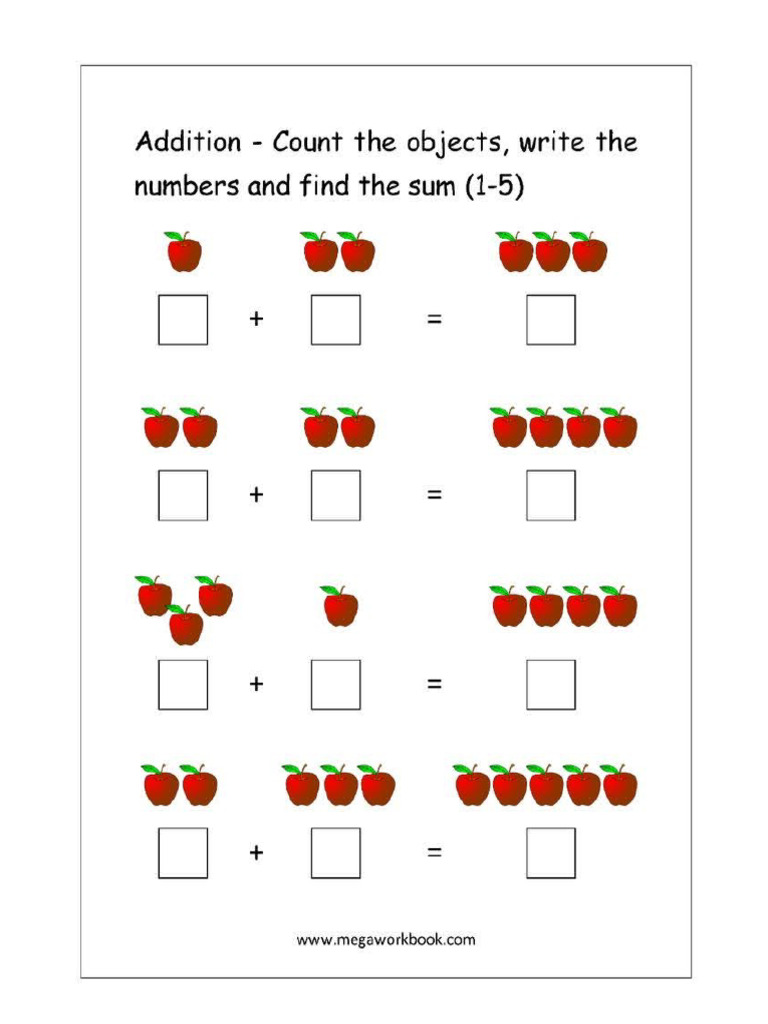 Addition - Count the objects, write the numbers and find the sum (1-5)

+ =

+ =

+ =

+ =

www.megaworkbook.com